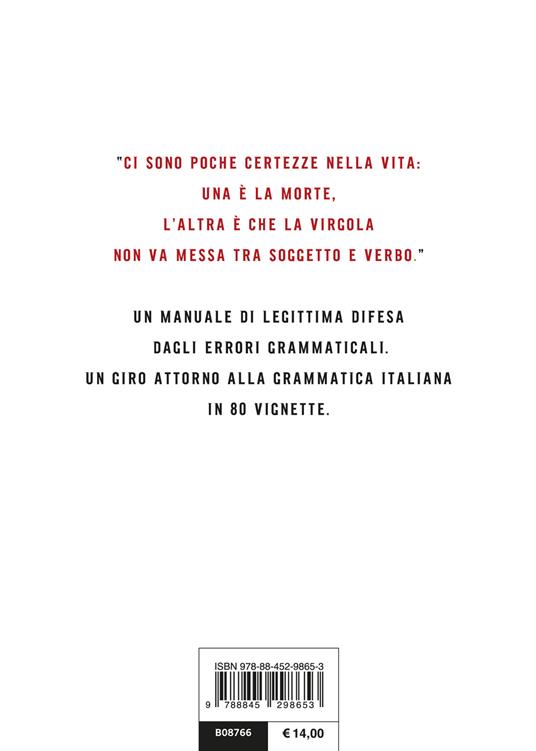 "CI SONO POCHE CERTEZZE NELLA VITA:
UNA È LA MORTE,
L'ALTRA È CHE LA VIRGOLA
NON VA MESSA TRA SOGGETTO E VERBO."

UN MANUALE DI LEGITTIMA DIFESA
DAGLI ERRORI GRAMMATICALI.
UN GIRO ATTORNO ALLA GRAMMATICA ITALIANA
IN 80 VIGNETTE.

ISBN 978-88-452-9865-3

9 788845 298653

B08766

€ 14,00